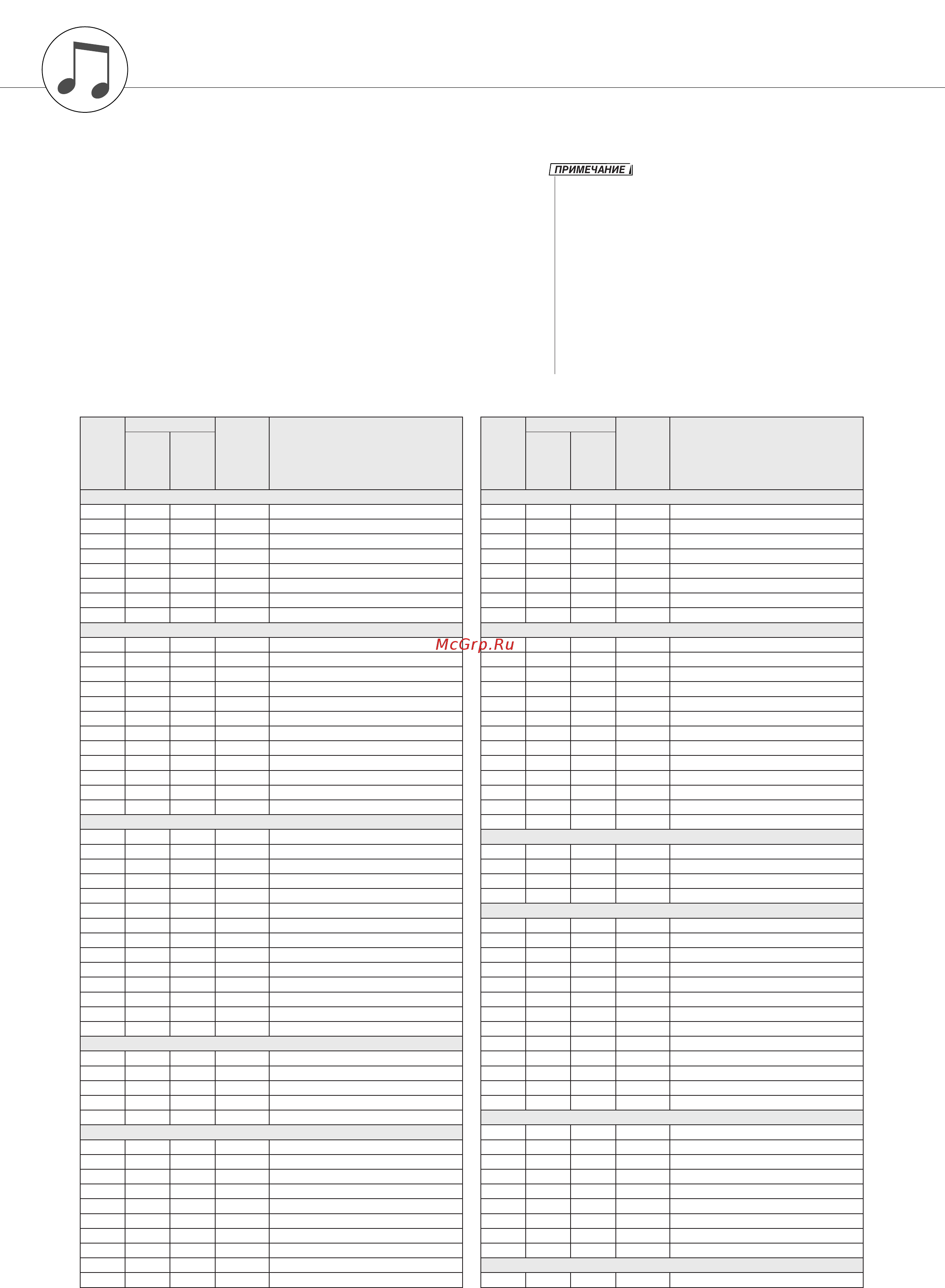 ПРИМЕЧАНИЕ

McGrp.Ru